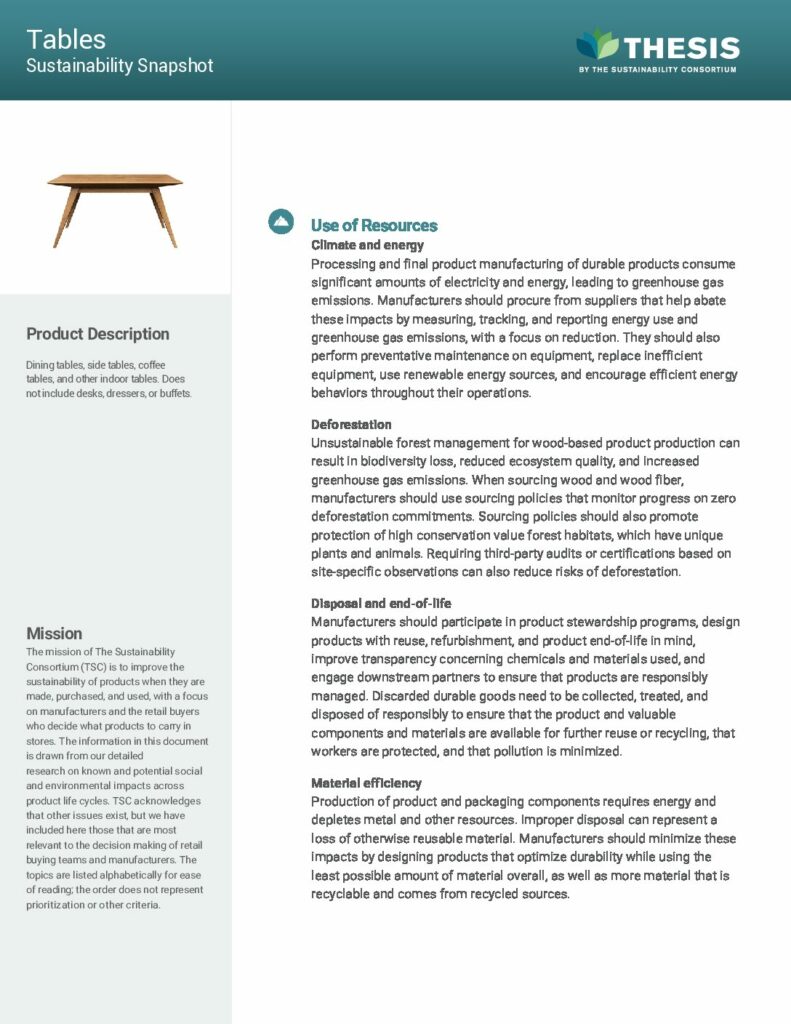 Tables
Sustainability Snapshot

THESIS
BY THE SUSTAINABILITY CONSORTIUM

Product Description

Dining tables, side tables, coffee tables, and other indoor tables. Does not include desks, dressers, or buffets.

Mission

The mission of The Sustainability Consortium (TSC) is to improve the sustainability of products when they are made, purchased, and used, with a focus on manufacturers and the retail buyers who decide what products to carry in stores. The information in this document is drawn from our detailed research on known and potential social and environmental impacts across product life cycles. TSC acknowledges that other issues exist, but we have included here those that are most relevant to the decision making of retail buying teams and manufacturers. The topics are listed alphabetically for ease of reading; the order does not represent prioritization or other criteria.

Use of Resources

Climate and energy
Processing and final product manufacturing of durable products consume significant amounts of electricity and energy, leading to greenhouse gas emissions. Manufacturers should procure from suppliers that help abate these impacts by measuring, tracking, and reporting energy use and greenhouse gas emissions, with a focus on reduction. They should also perform preventative maintenance on equipment, replace inefficient equipment, use renewable energy sources, and encourage efficient energy behaviors throughout their operations.

Deforestation
Unsustainable forest management for wood-based product production can result in biodiversity loss, reduced ecosystem quality, and increased greenhouse gas emissions. When sourcing wood and wood fiber, manufacturers should use sourcing policies that monitor progress on zero deforestation commitments. Sourcing policies should also promote protection of high conservation value forest habitats, which have unique plants and animals. Requiring third-party audits or certifications based on site-specific observations can also reduce risks of deforestation.

Disposal and end-of-life
Manufacturers should participate in product stewardship programs, design products with reuse, refurbishment, and product end-of-life in mind, improve transparency concerning chemicals and materials used, and engage downstream partners to ensure that products are responsibly managed. Discarded durable goods need to be collected, treated, and disposed of responsibly to ensure that the product and valuable components and materials are available for further reuse or recycling, that workers are protected, and that pollution is minimized.

Material efficiency
Production of product and packaging components requires energy and depletes metal and other resources. Improper disposal can represent a loss of otherwise reusable material. Manufacturers should minimize these impacts by designing products that optimize durability while using the least possible amount of material overall, as well as more material that is recyclable and comes from recycled sources.